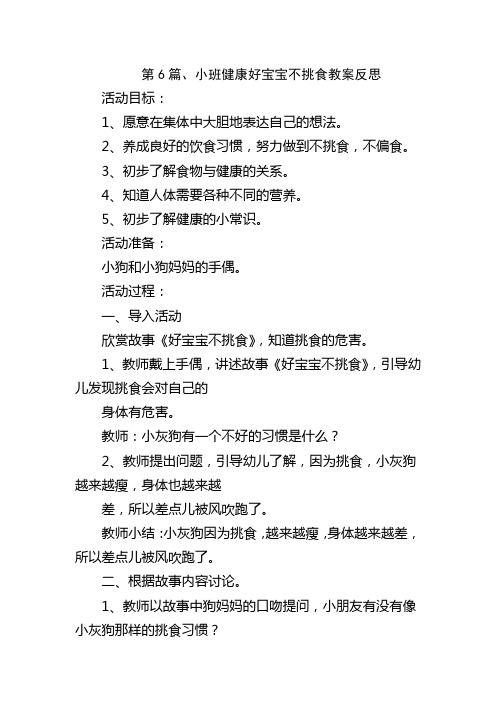 第 6 篇、小班健康好宝宝不挑食教案反思

活动目标：

1、愿意在集体中大胆地表达自己的想法。

2、养成良好的饮食习惯，努力做到不挑食，不偏食。

3、初步了解食物与健康的关系。

4、知道人体需要各种不同的营养。

5、初步了解健康的小常识。

活动准备：

小狗和小狗妈妈的手偶。

活动过程：

一、导入活动

欣赏故事《好宝宝不挑食》，知道挑食的危害。

1、教师戴上手偶，讲述故事《好宝宝不挑食》，引导幼儿发现挑食会对自己的

身体有危害。

教师：小灰狗有一个不好的习惯是什么？

2、教师提出问题，引导幼儿了解，因为挑食，小灰狗越来越瘦，身体也越来越

差，所以差点儿被风吹跑了。

教师小结：小灰狗因为挑食，越来越瘦，身体越来越差，所以差点儿被风吹跑了。

二、根据故事内容讨论。

1、教师以故事中狗妈妈的口吻提问，小朋友有没有像小灰狗那样的挑食习惯？